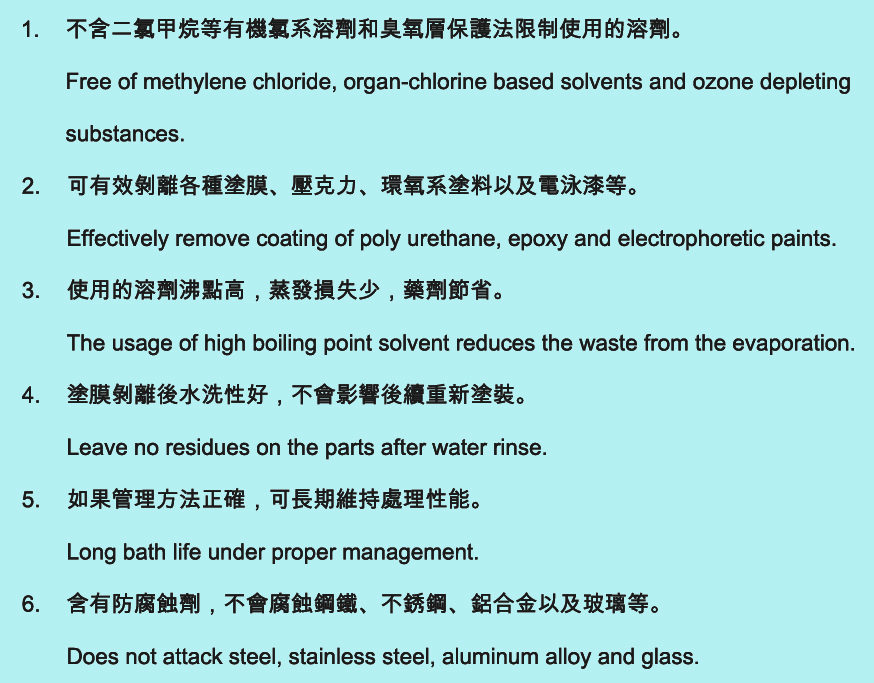 1. 不含二氯甲烷等有機氯系溶劑和臭氧層保護法限制使用的溶劑。

Free of methylene chloride, organ-chlorine based solvents and ozone depleting substances.

2. 可有效剝離各種塗膜、壓克力、環氧系塗料以及電泳漆等。

Effectively remove coating of poly urethane, epoxy and electrophoretic paints.

3. 使用的溶劑沸點高，蒸發損失少，藥劑節省。

The usage of high boiling point solvent reduces the waste from the evaporation.

4. 塗膜剝離後水洗性好，不會影響後續重新塗裝。

Leave no residues on the parts after water rinse.

5. 如果管理方法正確，可長期維持處理性能。

Long bath life under proper management.

6. 含有防腐蝕劑，不會腐蝕鋼鐵、不銹鋼、鋁合金以及玻璃等。

Does not attack steel, stainless steel, aluminum alloy and glass.